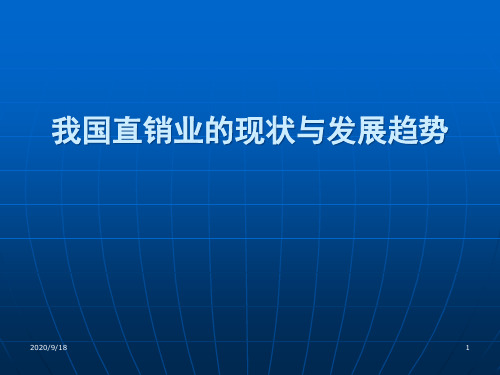 我国直销业的现状与发展趋势

2020/9/18

1